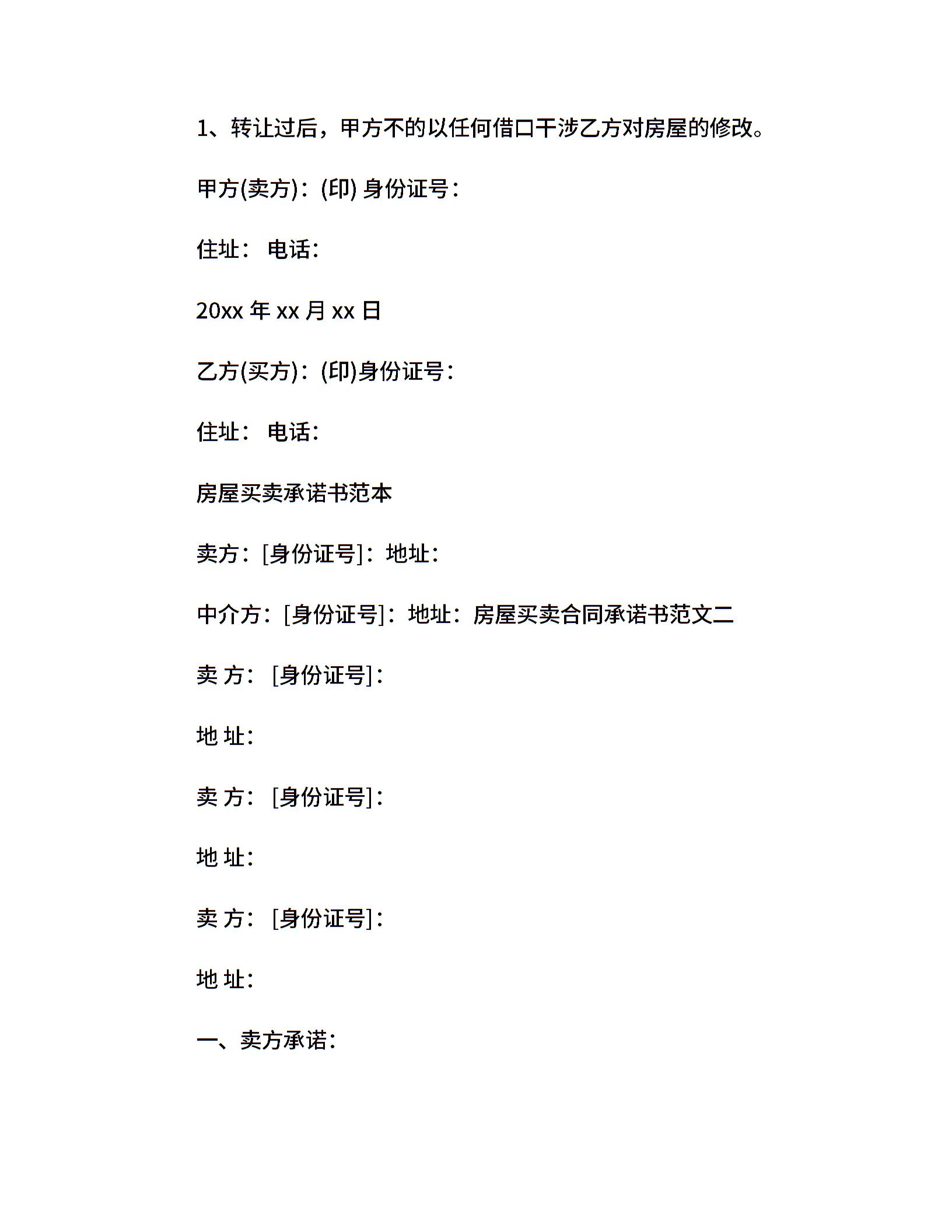 1、转让过后，甲方不的以任何借口干涉乙方对房屋的修改。

甲方(卖方)：(印) 身份证号：

住址： 电话：

20xx 年 xx 月 xx 日

乙方(买方)：(印)身份证号：

住址： 电话：

房屋买卖承诺书范本

卖方：[身份证号]：地址：

中介方：[身份证号]：地址：房屋买卖合同承诺书范文二

卖 方：[身份证号]：

地 址：

卖 方：[身份证号]：

地 址：

卖 方：[身份证号]：

地 址：

一、卖方承诺：